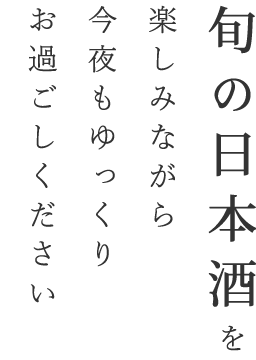 旬の日本酒を
楽しみながら
今夜もゆっくり
お過ごしください